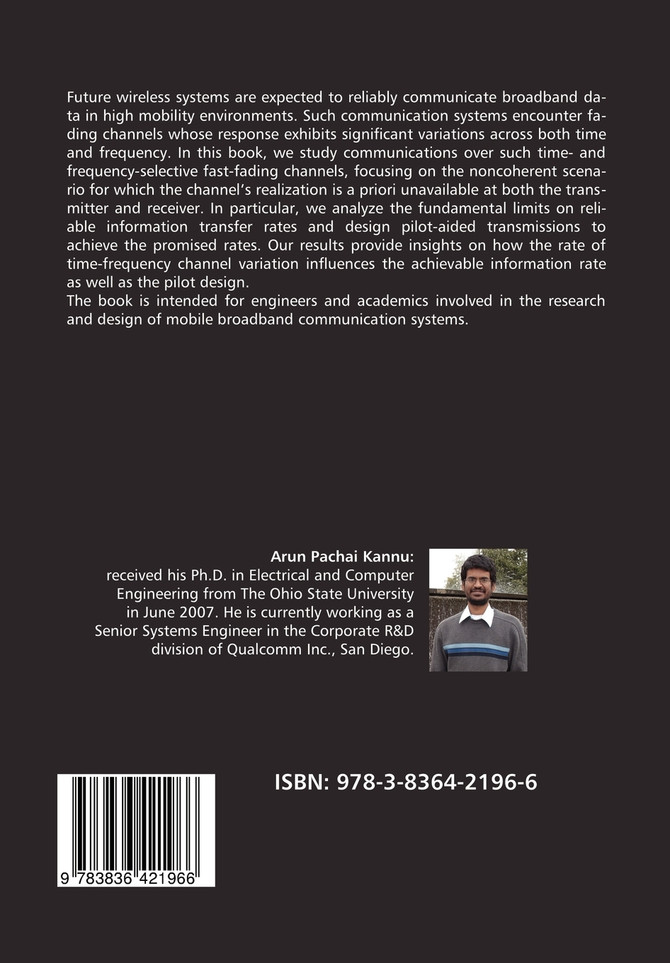 Future wireless systems are expected to reliably communicate broadband data in high mobility environments. Such communication systems encounter fading channels whose response exhibits significant variations across both time and frequency. In this book, we study communications over such time- and frequency-selective fast-fading channels, focusing on the noncoherent scenario for which the channel's realization is a priori unavailable at both the transmitter and receiver. In particular, we analyze the fundamental limits on reliable information transfer rates and design pilot-aided transmissions to achieve the promised rates. Our results provide insights on how the rate of time-frequency channel variation influences the achievable information rate as well as the pilot design.
The book is intended for engineers and academics involved in the research and design of mobile broadband communication systems.

Arun Pachai Kannu:
received his Ph.D. in Electrical and Computer Engineering from The Ohio State University in June 2007. He is currently working as a Senior Systems Engineer in the Corporate R&D division of Qualcomm Inc., San Diego.

ISBN: 978-3-8364-2196-6

9 783836 421966